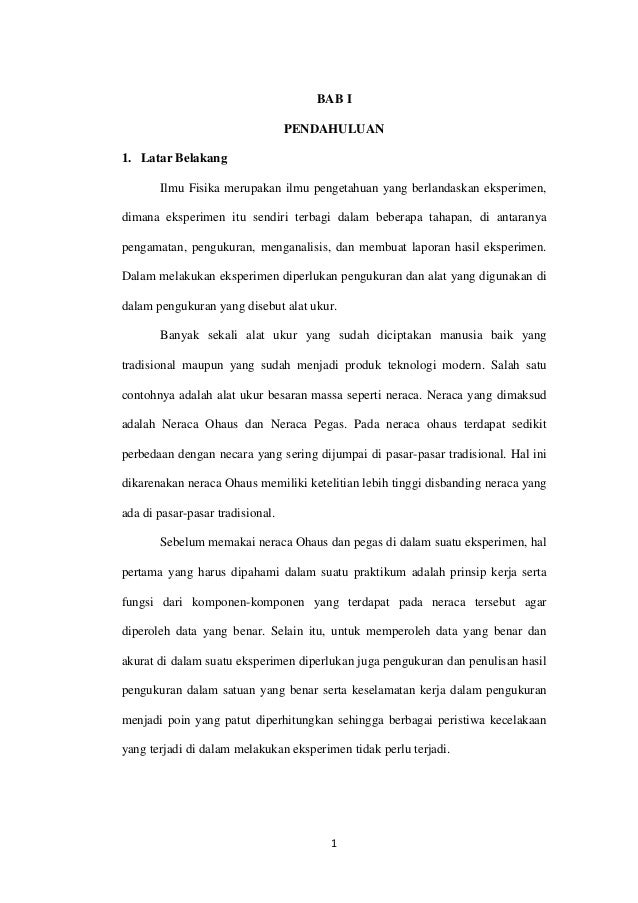 BAB I

PENDAHULUAN

1. Latar Belakang

Ilmu Fisika merupakan ilmu pengetahuan yang berlandaskan eksperimen, dimana eksperimen itu sendiri terbagi dalam beberapa tahapan, di antaranya pengamatan, pengukuran, menganalisis, dan membuat laporan hasil eksperimen. Dalam melakukan eksperimen diperlukan pengukuran dan alat yang digunakan di dalam pengukuran yang disebut alat ukur.

Banyak sekali alat ukur yang sudah diciptakan manusia baik yang tradisional maupun yang sudah menjadi produk teknologi modern. Salah satu contohnya adalah alat ukur besaran massa seperti neraca. Neraca yang dimaksud adalah Neraca Ohaus dan Neraca Pegas. Pada neraca ohaus terdapat sedikit perbedaan dengan necara yang sering dijumpai di pasar-pasar tradisional. Hal ini dikarenakan neraca Ohaus memiliki ketelitian lebih tinggi disbanding neraca yang ada di pasar-pasar tradisional.

Sebelum memakai neraca Ohaus dan pegas di dalam suatu eksperimen, hal pertama yang harus dipahami dalam suatu praktikum adalah prinsip kerja serta fungsi dari komponen-komponen yang terdapat pada neraca tersebut agar diperoleh data yang benar. Selain itu, untuk memperoleh data yang benar dan akurat di dalam suatu eksperimen diperlukan juga pengukuran dan penulisan hasil pengukuran dalam satuan yang benar serta keselamatan kerja dalam pengukuran menjadi poin yang patut diperhitungkan sehingga berbagai peristiwa kecelakaan yang terjadi di dalam melakukan eksperimen tidak perlu terjadi.

1